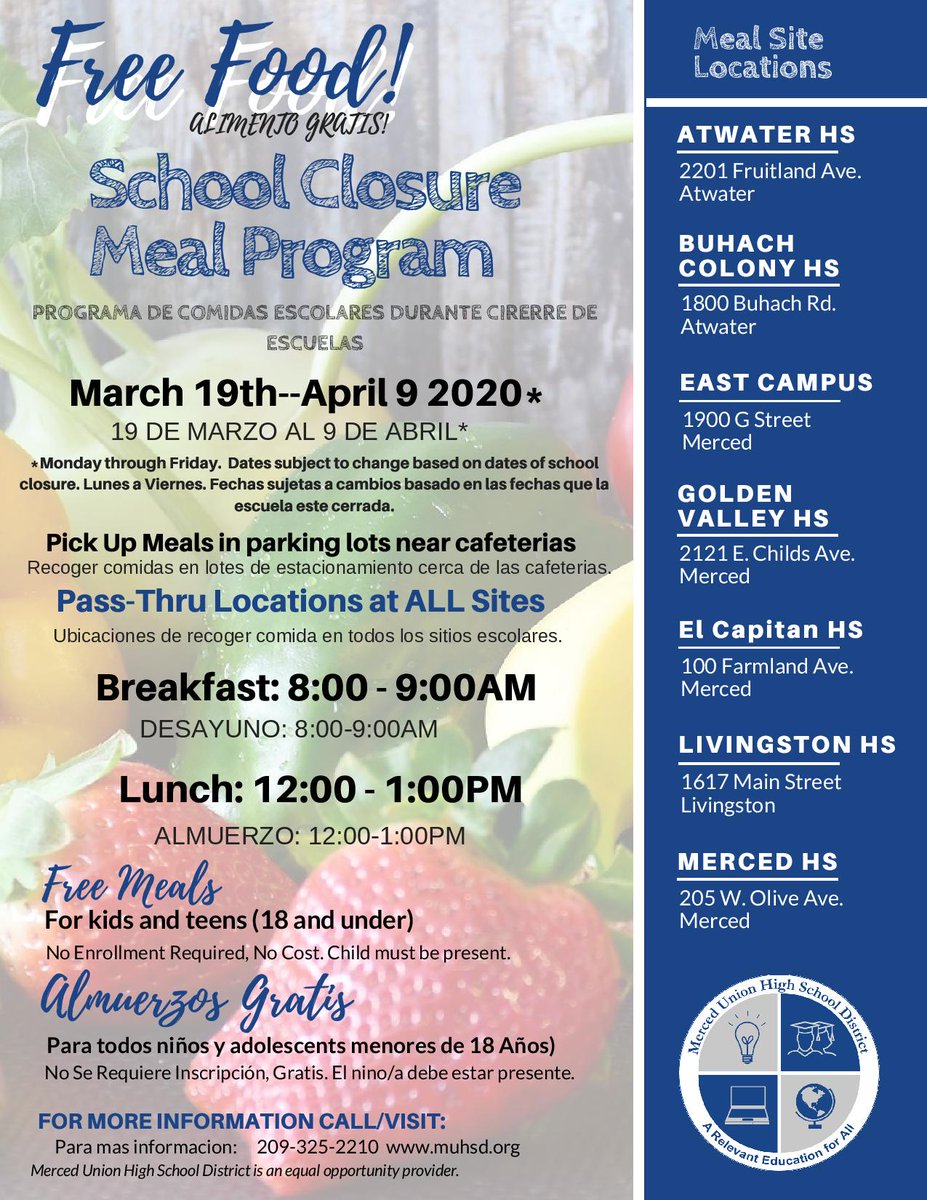 Free Food!
ALIMENTO GRATIS!

School Closure Meal Program

PROGRAMA DE COMIDAS ESCOLARES DURANTE CIRERRE DE ESCUELAS

March 19th--April 9 2020*
19 DE MARZO AL 9 DE ABRIL*

*Monday through Friday. Dates subject to change based on dates of school closure. Lunes a Viernes. Fechas sujetas a cambios basado en las fechas que la escuela este cerrada.

Pick Up Meals in parking lots near cafeterias
Recoger comidas en lotes de estacionamiento cerca de las cafeterias.

Pass-Thru Locations at ALL Sites
Ubicaciones de recoger comida en todos los sitios escolares.

Breakfast: 8:00 - 9:00AM
DESAYUNO: 8:00-9:00AM

Lunch: 12:00 - 1:00PM
ALMUERZO: 12:00-1:00PM

Free Meals
For kids and teens (18 and under)
No Enrollment Required, No Cost. Child must be present.

Almuerzos Gratis
Para todos niños y adolescents menores de 18 Años)
No Se Requiere Inscripción, Gratis. El nino/a debe estar presente.

FOR MORE INFORMATION CALL/VISIT:
Para mas informacion: 209-325-2210 www.muhsd.org
Merced Union High School District is an equal opportunity provider.

Meal Site Locations

ATWATER HS
2201 Fruitland Ave.
Atwater

BUHACH COLONY HS
1800 Buhach Rd.
Atwater

EAST CAMPUS
1900 G Street
Merced

GOLDEN VALLEY HS
2121 E. Childs Ave.
Merced

El Capitan HS
100 Farmland Ave.
Merced

LIVINGSTON HS
1617 Main Street
Livingston

MERCED HS
205 W. Olive Ave.
Merced

Merced Union High School District
A Relevant Education for All